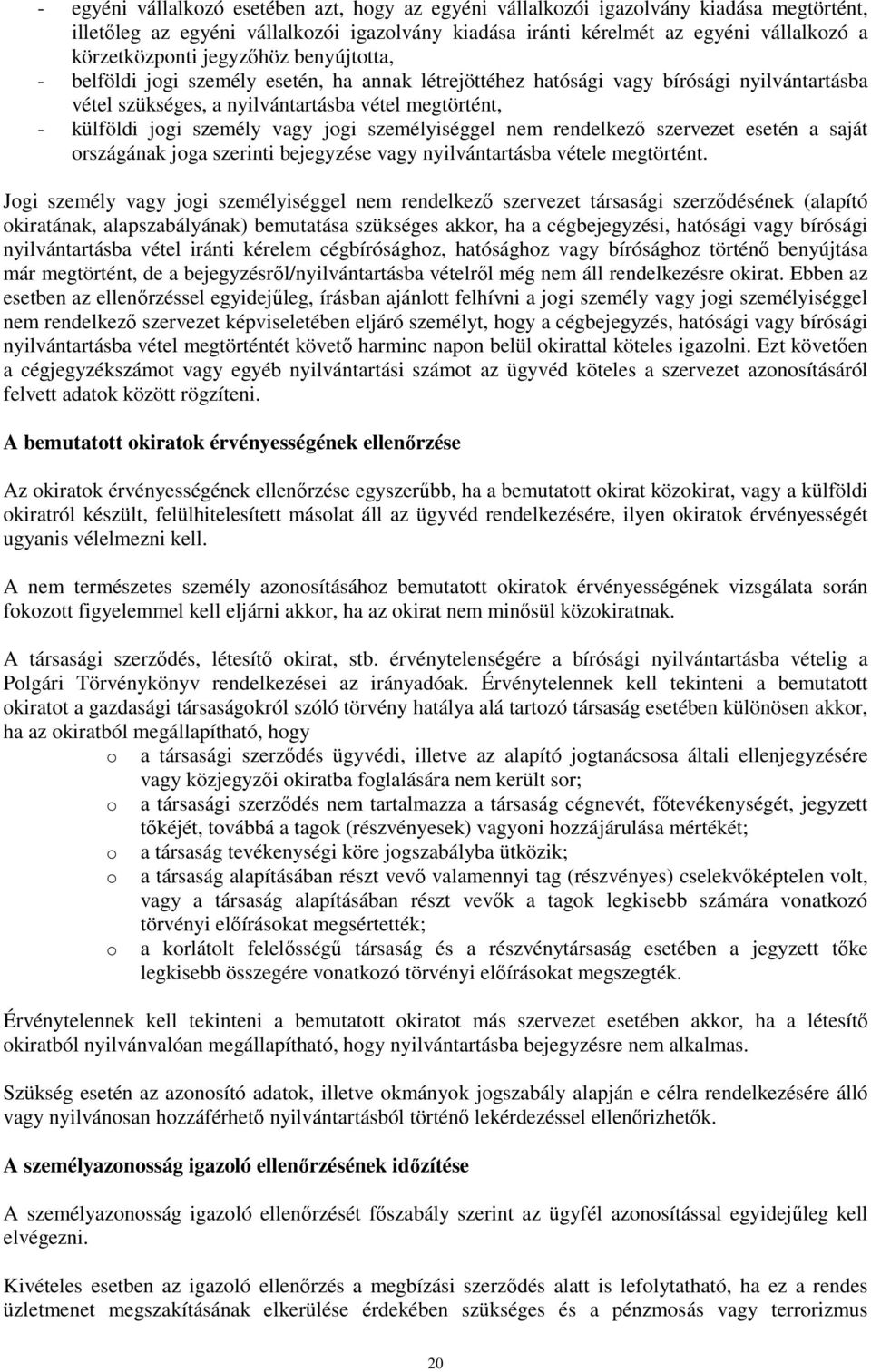 - egyéni vállalkozó esetében azt, hogy az egyéni vállalkozói igazolvány kiadása megtörtént, illetőleg az egyéni vállalkozói igazolvány kiadása iránti kérelmét az egyéni vállalkozó a körzetközponti jegyzőhöz benyújtotta,
- belföldi jogi személy esetén, ha annak létrejöttéhez hatósági vagy bírósági nyilvántartásba vétel szükséges, a nyilvántartásba vétel megtörtént,
- külföldi jogi személy vagy jogi személyiséggel nem rendelkező szervezet esetén a saját országának joga szerinti bejegyzése vagy nyilvántartásba vétele megtörtént.

Jogi személy vagy jogi személyiséggel nem rendelkező szervezet társasági szerződésének (alapító okiratának, alapszabályának) bemutatása szükséges akkor, ha a cégbejegyzési, hatósági vagy bírósági nyilvántartásba vétel iránti kérelem cégbírósághoz, hatósághoz vagy bírósághoz történő benyújtása már megtörtént, de a bejegyzésről/nyilvántartásba vételről még nem áll rendelkezésre okirat. Ebben az esetben az ellenőrzéssel egyidejűleg, írásban ajánlott felhívni a jogi személy vagy jogi személyiséggel nem rendelkező szervezet képviseletében eljáró személyt, hogy a cégbejegyzés, hatósági vagy bírósági nyilvántartásba vétel megtörténtét követő harminc napon belül okirattal köteles igazolni. Ezt követően a cégjegyzékszámot vagy egyéb nyilvántartási számot az ügyvéd köteles a szervezet azonosításáról felvett adatok között rögzíteni.

A bemutatott okiratok érvényességének ellenőrzése

Az okiratok érvényességének ellenőrzése egyszerűbb, ha a bemutatott okirat közokirat, vagy a külföldi okiratról készült, felülhitelesített másolat áll az ügyvéd rendelkezésére, ilyen okiratok érvényességét ugyanis vélelmezni kell.

A nem természetes személy azonosításához bemutatott okiratok érvényességének vizsgálata során fokozott figyelemmel kell eljárni akkor, ha az okirat nem minősül közokiratnak.

A társasági szerződés, létesítő okirat, stb. érvénytelenségére a bírósági nyilvántartásba vételig a Polgári Törvénykönyv rendelkezései az irányadóak. Érvénytelennek kell tekinteni a bemutatott okiratot a gazdasági társaságokról szóló törvény hatálya alá tartozó társaság esetében különösen akkor, ha az okiratból megállapítható, hogy
o a társasági szerződés ügyvédi, illetve az alapító jogtanácsosa általi ellenjegyzésére vagy közjegyzői okiratba foglalására nem került sor;
o a társasági szerződés nem tartalmazza a társaság cégnevét, főtevékenységét, jegyzett tőkéjét, továbbá a tagok (részvényesek) vagyoni hozzájárulása mértékét;
o a társaság tevékenységi köre jogszabályba ütközik;
o a társaság alapításában részt vevő valamennyi tag (részvényes) cselekvőképtelen volt, vagy a társaság alapításában részt vevők a tagok legkisebb számára vonatkozó törvényi előírásokat megsértették;
o a korlátolt felelősségű társaság és a részvénytársaság esetében a jegyzett tőke legkisebb összegére vonatkozó törvényi előírásokat megszegték.

Érvénytelennek kell tekinteni a bemutatott okiratot más szervezet esetében akkor, ha a létesítő okiratból nyilvánvalóan megállapítható, hogy nyilvántartásba bejegyzésre nem alkalmas.

Szükség esetén az azonosító adatok, illetve okmányok jogszabály alapján e célra rendelkezésére álló vagy nyilvánosan hozzáférhető nyilvántartásból történő lekérdezéssel ellenőrizhetők.

A személyazonosság igazoló ellenőrzésének időzítése

A személyazonosság igazoló ellenőrzését főszabály szerint az ügyfél azonosítással egyidejűleg kell elvégezni.

Kivételes esetben az igazoló ellenőrzés a megbízási szerződés alatt is lefolytatható, ha ez a rendes üzletmenet megszakításának elkerülése érdekében szükséges és a pénzmosás vagy terrorizmus

20